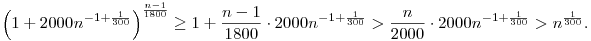 $\left(1+2000n^{-1+\frac{1}{300}}\right)^{\frac{n-1}{1800}} \geq 1+\frac{n-1}{1800}\cdot 2000n^{-1+\frac{1}{300}} > \frac{n}{2000}\cdot 2000n^{-1+\frac{1}{300}} > n^{\frac{1}{300}}.$